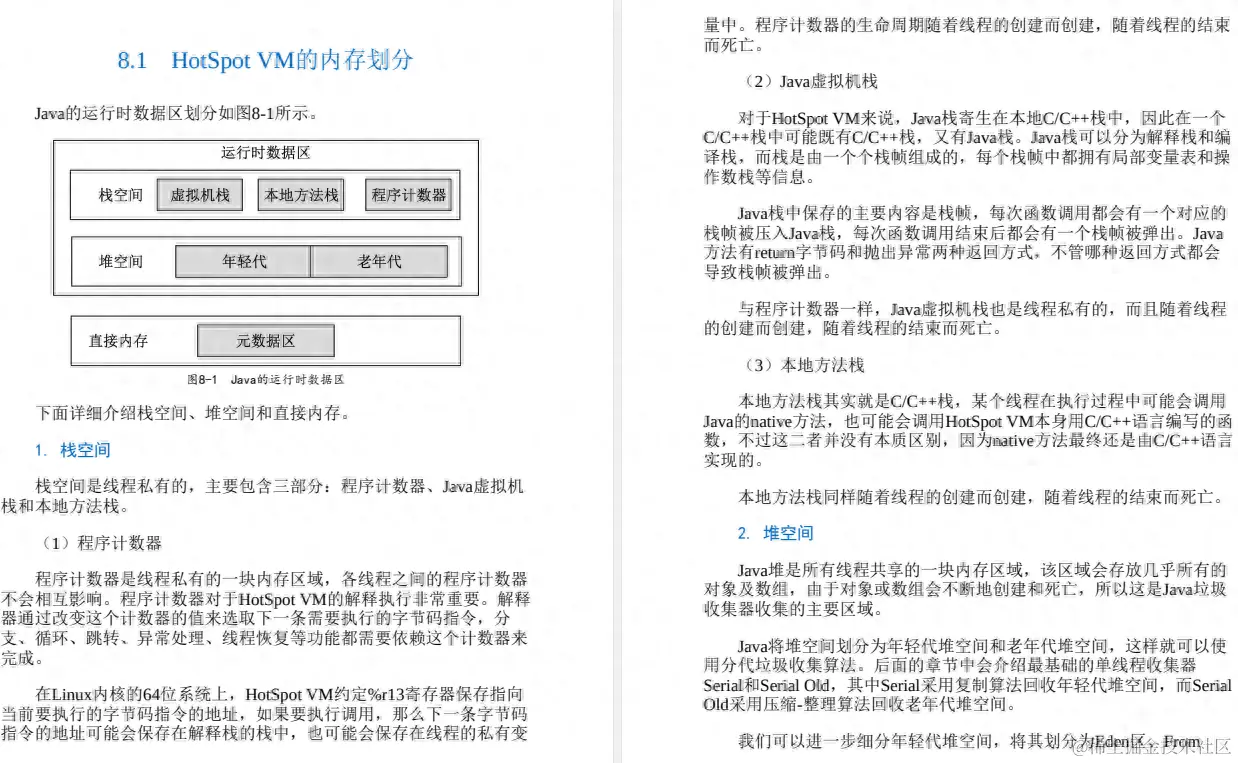 8.1 HotSpot VM的内存划分

Java的运行时数据区划分如图8-1所示。

运行时数据区

栈空间 虚拟机栈 本地方法栈 程序计数器

堆空间 年轻代 老年代

直接内存 元数据区

图8-1 Java的运行时数据区

下面详细介绍栈空间、堆空间和直接内存。

1. 栈空间

栈空间是线程私有的，主要包含三部分：程序计数器、Java虚拟机栈和本地方法栈。

（1）程序计数器

程序计数器是线程私有的一块内存区域，各线程之间的程序计数器不会相互影响。程序计数器对于HotSpot VM的解释执行非常重要。解释器通过改变这个计数器的值来选取下一条需要执行的字节码指令，分支、循环、跳转、异常处理、线程恢复等功能都需要依赖这个计数器来完成。

在Linux内核的64位系统上，HotSpot VM约定%r13寄存器保存指向当前要执行的字节码指令的地址，如果要执行调用，那么下一条字节码指令的地址可能会保存在解释栈的栈中，也可能会保存在线程的私有变量中。程序计数器的生命周期随着线程的创建而创建，随着线程的结束而死亡。

（2）Java虚拟机栈

对于HotSpot VM来说，Java栈寄生在本地C/C++栈中，因此在一个C/C++栈中可能既有C/C++栈，又有Java栈。Java栈可以分为解释栈和编译栈，而栈是由一个个栈帧组成的，每个栈帧中都拥有局部变量表和操作数栈等信息。

Java栈中保存的主要内容是栈帧，每次函数调用都会有一个对应的栈帧被压入Java栈，每次函数调用结束后都会有一个栈帧被弹出。Java方法有return字节码和抛出异常两种返回方式。不管哪种返回方式都会导致栈帧被弹出。

与程序计数器一样，Java虚拟机栈也是线程私有的，而且随着线程的创建而创建，随着线程的结束而死亡。

（3）本地方法栈

本地方法栈其实就是C/C++栈，某个线程在执行过程中可能会调用Java的native方法，也可能会调用HotSpot VM本身用C/C++语言编写的函数，不过这二者并没有本质区别，因为native方法最终还是由C/C++语言实现的。

本地方法栈同样随着线程的创建而创建，随着线程的结束而死亡。

2. 堆空间

Java堆是所有线程共享的一块内存区域，该区域会存放几乎所有的对象及数组，由于对象或数组会不断地创建和死亡，所以这是Java垃圾收集器收集的主要区域。

Java将堆空间划分为年轻代堆空间和老年代堆空间，这样就可以使用分代垃圾收集算法。后面的章节中会介绍最基础的单线程收集器Serial和Serial Old，其中Serial采用复制算法回收年轻代堆空间，而Serial Old采用压缩-整理算法回收老年代堆空间。

我们可以进一步细分年轻代堆空间，将其划分为Eden区、From

@稀土掘金技术社区